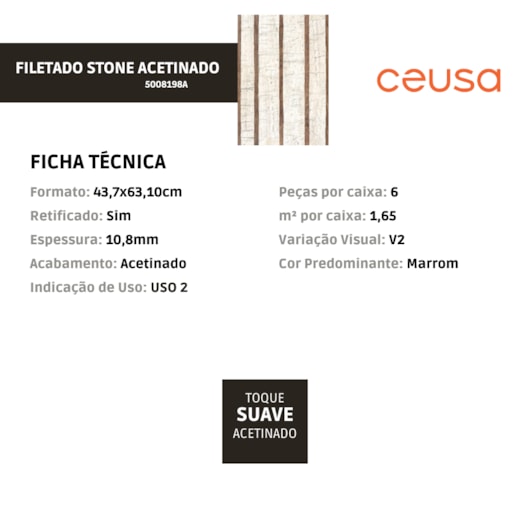 FILETADO STONE ACETINADO
5008198A

ceusa

FICHA TÉCNICA

Formato: 43,7x63,10cm
Retificado: Sim
Espessura: 10,8mm
Acabamento: Acetinado
Indicação de Uso: USO 2

Peças por caixa: 6
m² por caixa: 1,65
Variação Visual: V2
Cor Predominante: Marrom

TOQUE
SUAVE
ACETINADO